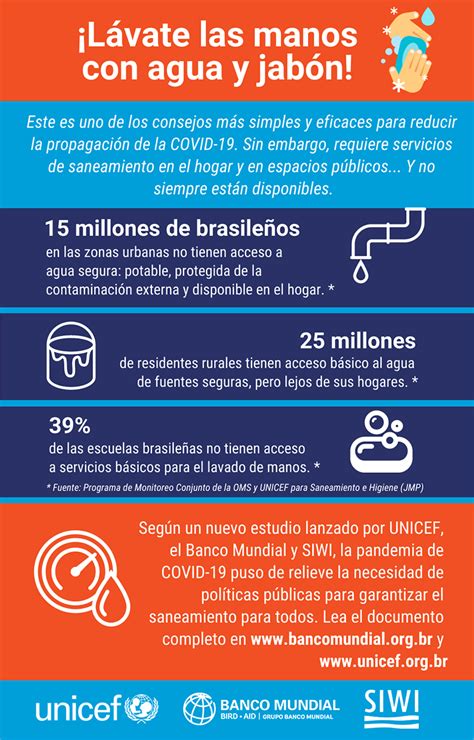 ¡Lávate las manos con agua y jabón!

Este es uno de los consejos más simples y eficaces para reducir la propagación de la COVID-19. Sin embargo, requiere servicios de saneamiento en el hogar y en espacios públicos... Y no siempre están disponibles.

15 millones de brasileños
en las zonas urbanas no tienen acceso a agua segura: potable, protegida de la contaminación externa y disponible en el hogar. *

25 millones
de residentes rurales tienen acceso básico al agua de fuentes seguras, pero lejos de sus hogares. *

39%
de las escuelas brasileñas no tienen acceso a servicios básicos para el lavado de manos. *

* Fuente: Programa de Monitoreo Conjunto de la OMS y UNICEF para Saneamiento e Higiene (JMP)

Según un nuevo estudio lanzado por UNICEF, el Banco Mundial y SIWI, la pandemia de COVID-19 puso de relieve la necesidad de políticas públicas para garantizar el saneamiento para todos. Lea el documento completo en www.bancomundial.org.br y www.unicef.org.br

unicef

BANCO MUNDIAL
BIRD • AID | GRUPO BANCO MUNDIAL

SIWI